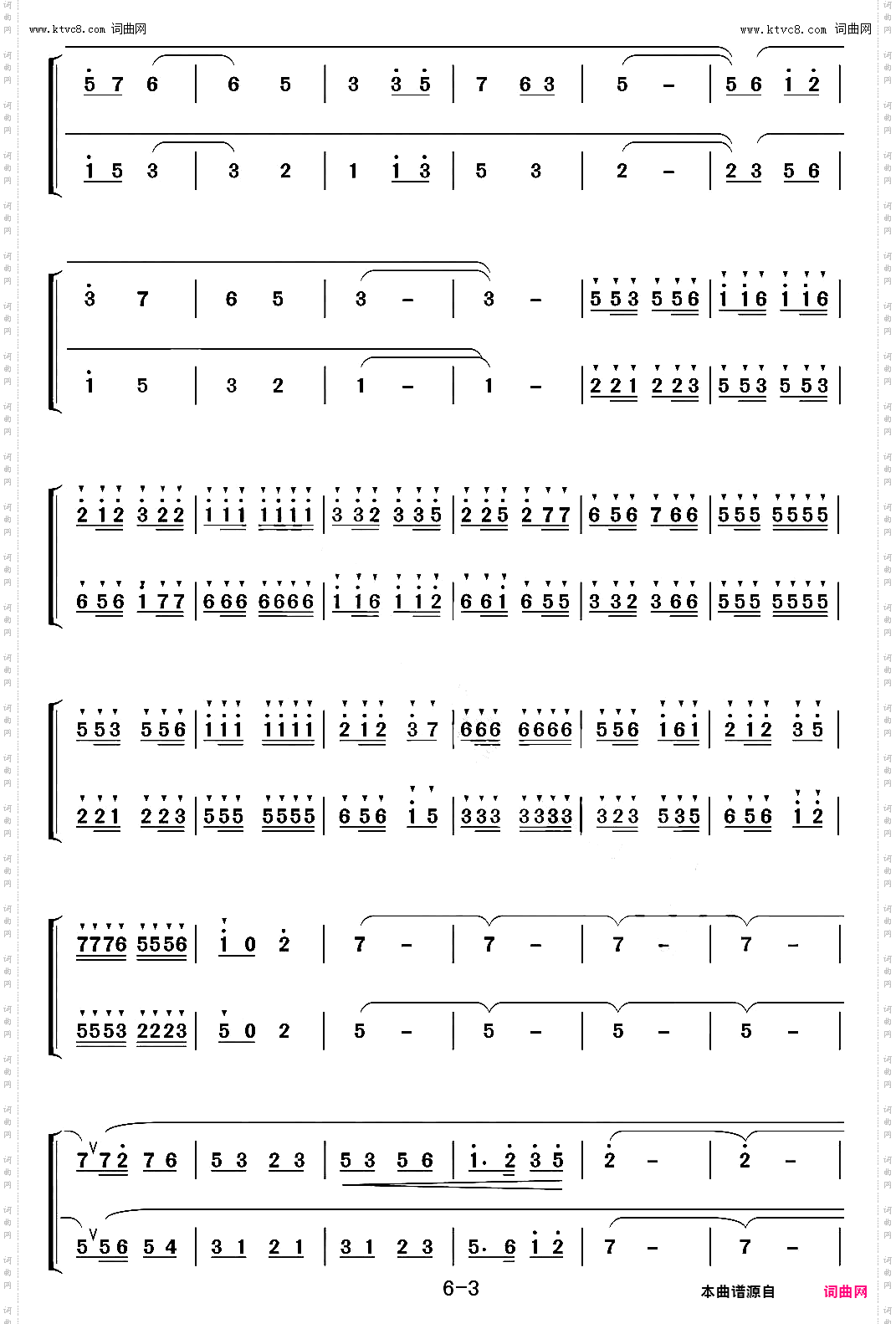 www.ktvc8.com 词曲网

www.ktvc8.com 词曲网

5 7 6 | 6 5 | 3 3 5 | 7 6 3 | 5 - | 5 6 1 2 |

1 5 3 | 3 2 | 1 1 3 | 5 3 | 2 - | 2 3 5 6 |

3 7 | 6 5 | 3 - | 3 - | 5 5 3 5 5 6 | 1 1 6 1 1 6 |

1 5 | 3 2 | 1 - | 1 - | 2 2 1 2 2 3 | 5 5 3 5 5 3 |

2 1 2 3 2 2 | 1 1 1 1 1 1 1 | 3 3 2 3 3 5 | 2 2 5 2 7 7 | 6 5 6 7 6 6 | 5 5 5 5 5 5 5 |

6 5 6 1 7 7 | 6 6 6 6 6 6 6 | 1 1 6 1 1 2 | 6 6 1 6 5 5 | 3 3 2 3 6 6 | 5 5 5 5 5 5 5 |

5 5 3 5 5 6 | 1 1 1 1 1 1 1 | 2 1 2 3 7 | 6 6 6 6 6 6 6 | 5 5 6 1 6 1 | 2 1 2 3 5 |

2 2 1 2 2 3 | 5 5 5 5 5 5 5 | 6 5 6 1 5 | 3 3 3 3 3 3 3 | 3 2 3 5 3 5 | 6 5 6 1 2 |

7 7 7 6 5 5 5 6 | 1 0 2 | 7 - | 7 - | 7 - | 7 - |

5 5 5 3 2 2 2 3 | 5 0 2 | 5 - | 5 - | 5 - | 5 - |

7 7 2 7 6 | 5 3 2 3 | 5 3 5 6 | 1. 2 3 5 | 2 - | 2 - |

5 5 6 5 4 | 3 1 2 1 | 3 1 2 3 | 5. 6 1 2 | 7 - | 7 - |

6-3

本曲谱源自 词曲网